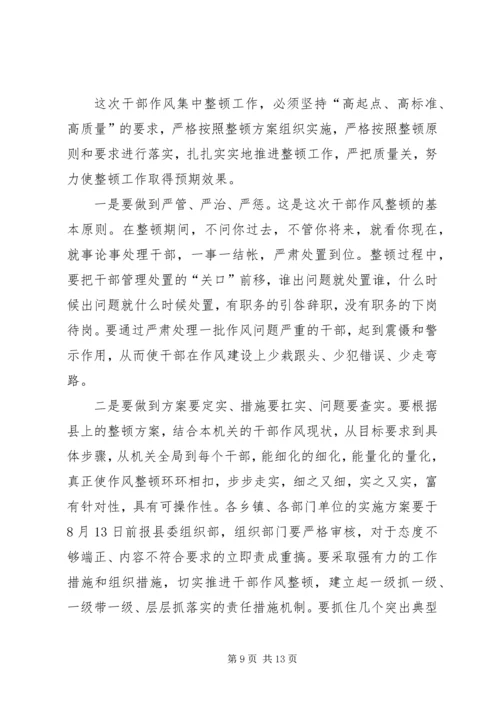 这次干部作风集中整顿工作，必须坚持“高起点、高标准、高质量”的要求，严格按照整顿方案组织实施，严格按照整顿原则和要求进行落实，扎扎实实地推进整顿工作，严把质量关，努力使整顿工作取得预期效果。

一是要做到严管、严治、严惩。这是这次干部作风整顿的基本原则。在整顿期间，不问你过去，不管你将来，就看你现在，就事论事处理干部，一事一结帐，严肃处置到位。整顿过程中，要把干部管理处置的“关口”前移，谁出问题就处置谁，什么时候出问题就什么时候处置，有职务的引咎辞职，没有职务的下岗待岗。要通过严肃处理一批作风问题严重的干部，起到震慑和警示作用，从而使干部在作风建设上少栽跟头、少犯错误、少走弯路。

二是要做到方案要定实、措施要扛实、问题要查实。要根据县上的整顿方案，结合本机关的干部作风现状，从目标要求到具体步骤，从机关全局到每个干部，能细化的细化，能量化的量化，真正使作风整顿环环相扣，步步走实，细之又细，实之又实，富有针对性，具有可操作性。各乡镇、各部门单位的实施方案要于8月13日前报县委组织部，组织部门要严格审核，对于态度不够端正、内容不符合要求的立即责成重搞。要采取强有力的工作措施和组织措施，切实推进干部作风整顿，建立起一级抓一级、一级带一级、层层抓落实的责任措施机制。要抓住几个突出典型

第9页 共13页